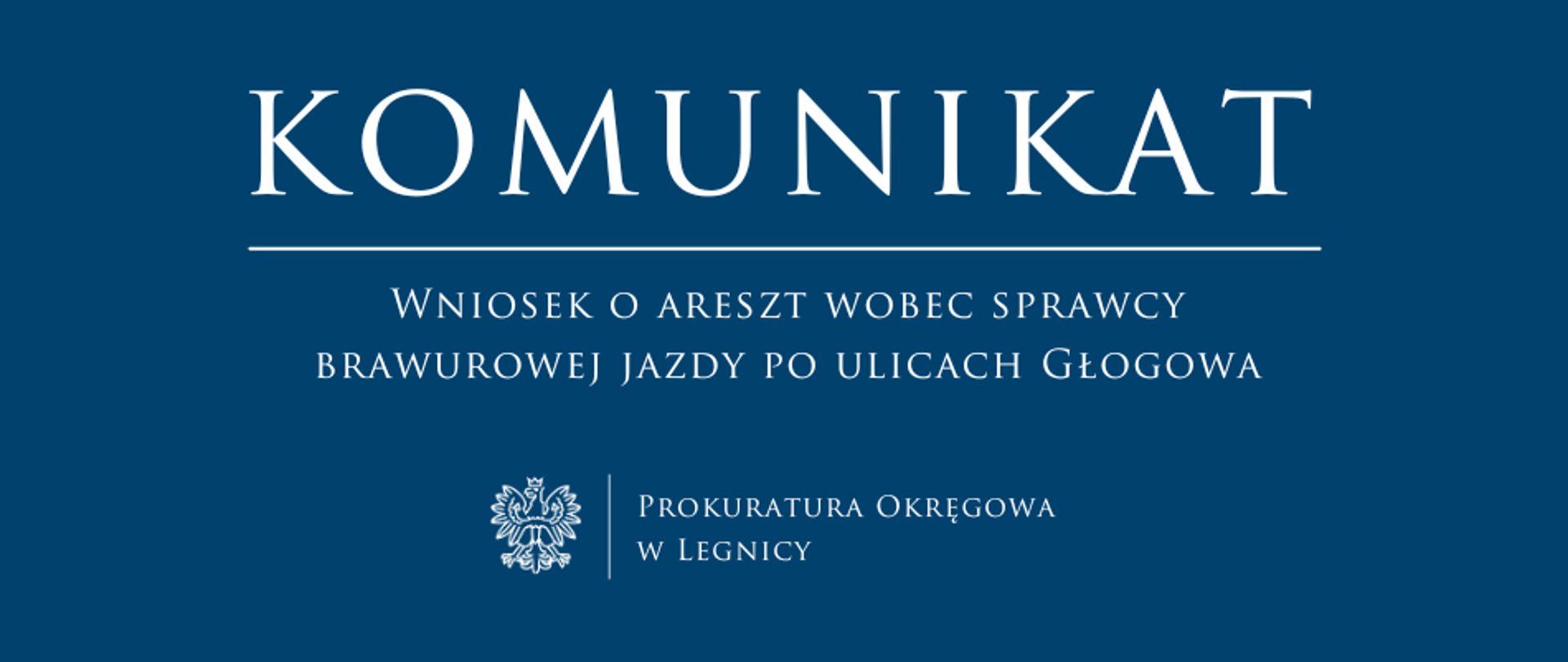 KOMUNIKAT

Wniosek o areszt wobec sprawcy brawurowej jazdy po ulicach Głogowa

Prokuratura Okręgowa w Legnicy